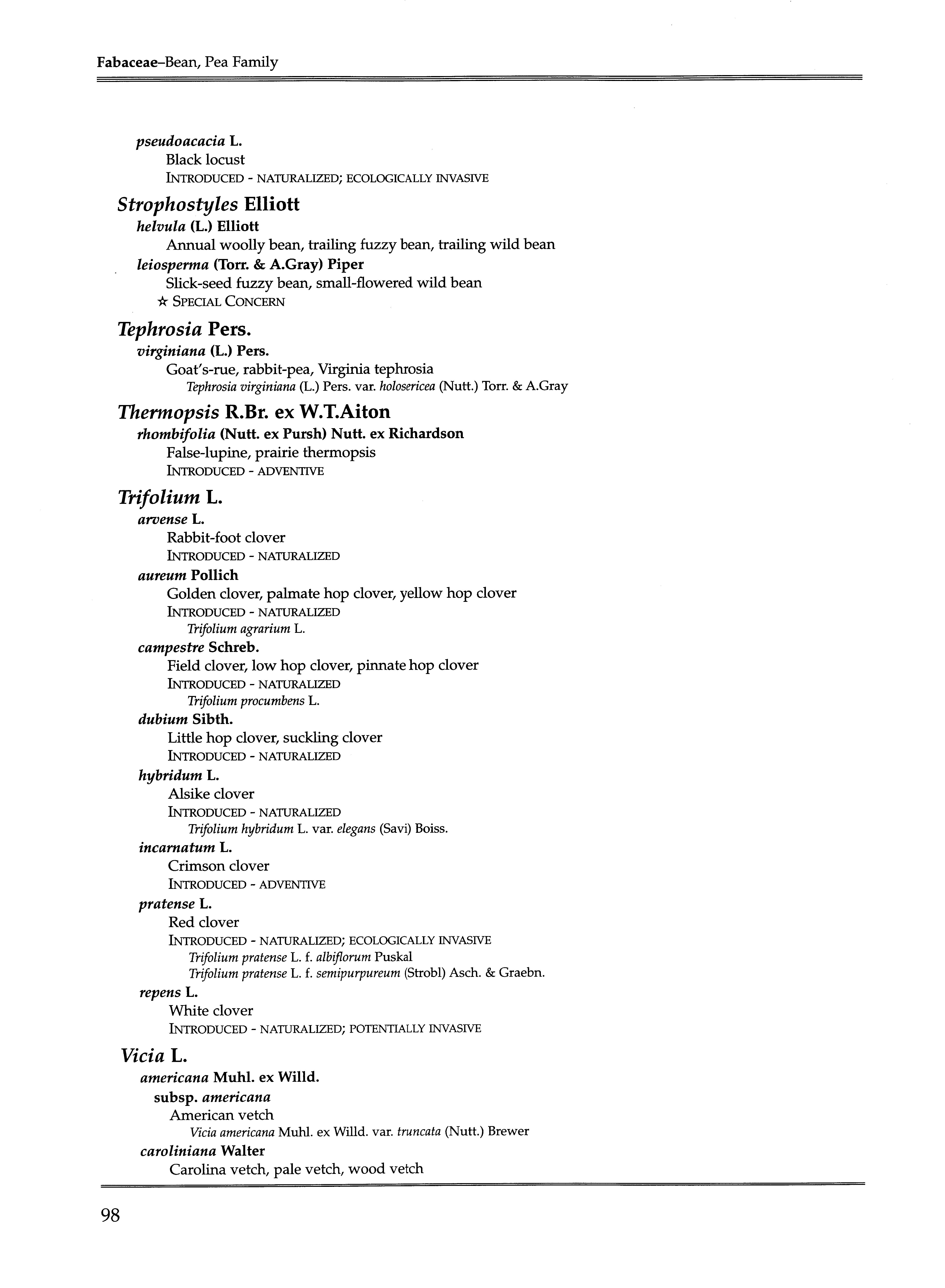 Fabaceae–Bean, Pea Family

pseudoacacia L.
Black locust
INTRODUCED - NATURALIZED; ECOLOGICALLY INVASIVE

Strophostyles Elliott
helvula (L.) Elliott
Annual woolly bean, trailing fuzzy bean, trailing wild bean
leiosperma (Torr. & A.Gray) Piper
Slick-seed fuzzy bean, small-flowered wild bean
☆ SPECIAL CONCERN

Tephrosia Pers.
virginiana (L.) Pers.
Goat's-rue, rabbit-pea, Virginia tephrosia
Tephrosia virginiana (L.) Pers. var. holosericea (Nutt.) Torr. & A.Gray

Thermopsis R.Br. ex W.T.Aiton
rhombifolia (Nutt. ex Pursh) Nutt. ex Richardson
False-lupine, prairie thermopsis
INTRODUCED - ADVENTIVE

Trifolium L.
arvense L.
Rabbit-foot clover
INTRODUCED - NATURALIZED
aureum Pollich
Golden clover, palmate hop clover, yellow hop clover
INTRODUCED - NATURALIZED
Trifolium agrarium L.
campestre Schreb.
Field clover, low hop clover, pinnate hop clover
INTRODUCED - NATURALIZED
Trifolium procumbens L.
dubium Sibth.
Little hop clover, suckling clover
INTRODUCED - NATURALIZED
hybridum L.
Alsike clover
INTRODUCED - NATURALIZED
Trifolium hybridum L. var. elegans (Savi) Boiss.
incarnatum L.
Crimson clover
INTRODUCED - ADVENTIVE
pratense L.
Red clover
INTRODUCED - NATURALIZED; ECOLOGICALLY INVASIVE
Trifolium pratense L. f. albiflorum Puskal
Trifolium pratense L. f. semipurpureum (Strobl) Asch. & Graebn.
repens L.
White clover
INTRODUCED - NATURALIZED; POTENTIALLY INVASIVE

Vicia L.
americana Muhl. ex Willd.
subsp. americana
American vetch
Vicia americana Muhl. ex Willd. var. truncata (Nutt.) Brewer
caroliniana Walter
Carolina vetch, pale vetch, wood vetch

98